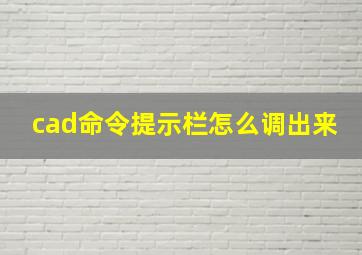 cad命令提示栏怎么调出来